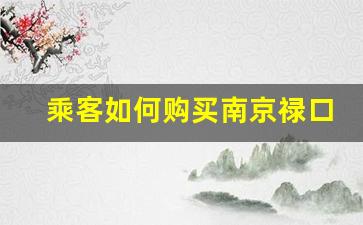 乘客如何购买南京禄口